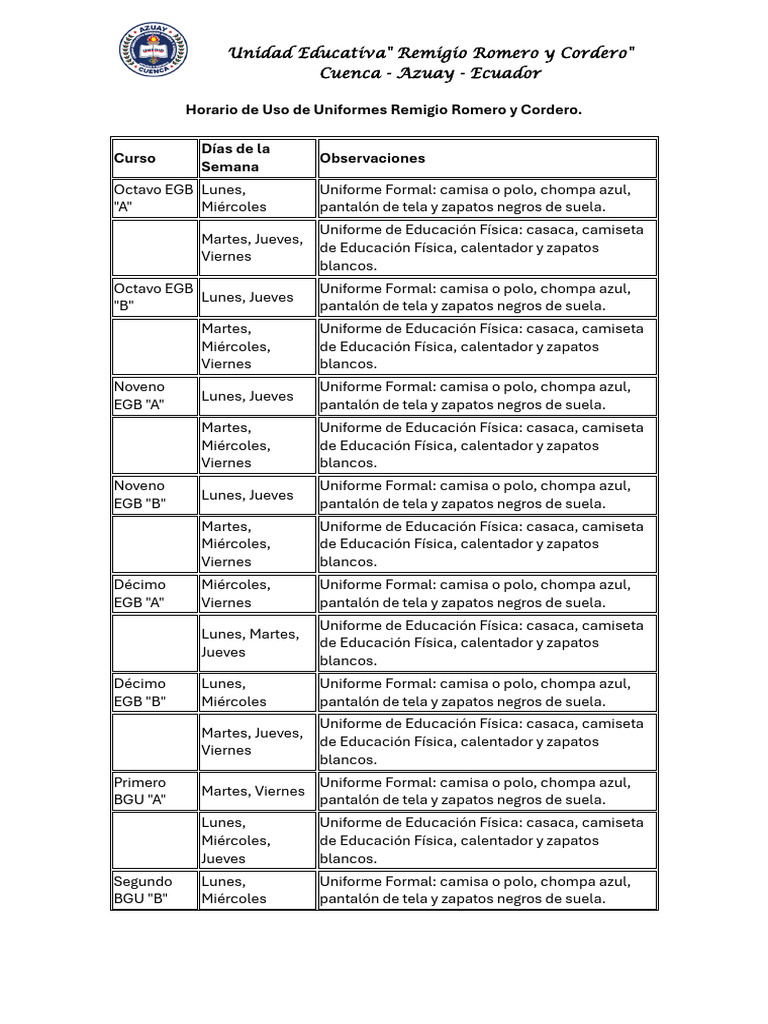 AZUAY
CUENCA

Unidad Educativa" Remigio Romero y Cordero"
Cuenca - Azuay - Ecuador

Horario de Uso de Uniformes Remigio Romero y Cordero.

| Curso | Días de la Semana | Observaciones |
|---|---|---|
| Octavo EGB "A" | Lunes, Miércoles | Uniforme Formal: camisa o polo, chompa azul, pantalón de tela y zapatos negros de suela. |
| | Martes, Jueves, Viernes | Uniforme de Educación Física: casaca, camiseta de Educación Física, calentador y zapatos blancos. |
| Octavo EGB "B" | Lunes, Jueves | Uniforme Formal: camisa o polo, chompa azul, pantalón de tela y zapatos negros de suela. |
| | Martes, Miércoles, Viernes | Uniforme de Educación Física: casaca, camiseta de Educación Física, calentador y zapatos blancos. |
| Noveno EGB "A" | Lunes, Jueves | Uniforme Formal: camisa o polo, chompa azul, pantalón de tela y zapatos negros de suela. |
| | Martes, Miércoles, Viernes | Uniforme de Educación Física: casaca, camiseta de Educación Física, calentador y zapatos blancos. |
| Noveno EGB "B" | Lunes, Jueves | Uniforme Formal: camisa o polo, chompa azul, pantalón de tela y zapatos negros de suela. |
| | Martes, Miércoles, Viernes | Uniforme de Educación Física: casaca, camiseta de Educación Física, calentador y zapatos blancos. |
| Décimo EGB "A" | Miércoles, Viernes | Uniforme Formal: camisa o polo, chompa azul, pantalón de tela y zapatos negros de suela. |
| | Lunes, Martes, Jueves | Uniforme de Educación Física: casaca, camiseta de Educación Física, calentador y zapatos blancos. |
| Décimo EGB "B" | Lunes, Miércoles | Uniforme Formal: camisa o polo, chompa azul, pantalón de tela y zapatos negros de suela. |
| | Martes, Jueves, Viernes | Uniforme de Educación Física: casaca, camiseta de Educación Física, calentador y zapatos blancos. |
| Primero BGU "A" | Martes, Viernes | Uniforme Formal: camisa o polo, chompa azul, pantalón de tela y zapatos negros de suela. |
| | Lunes, Miércoles, Jueves | Uniforme de Educación Física: casaca, camiseta de Educación Física, calentador y zapatos blancos. |
| Segundo BGU "B" | Lunes, Miércoles | Uniforme Formal: camisa o polo, chompa azul, pantalón de tela y zapatos negros de suela. |